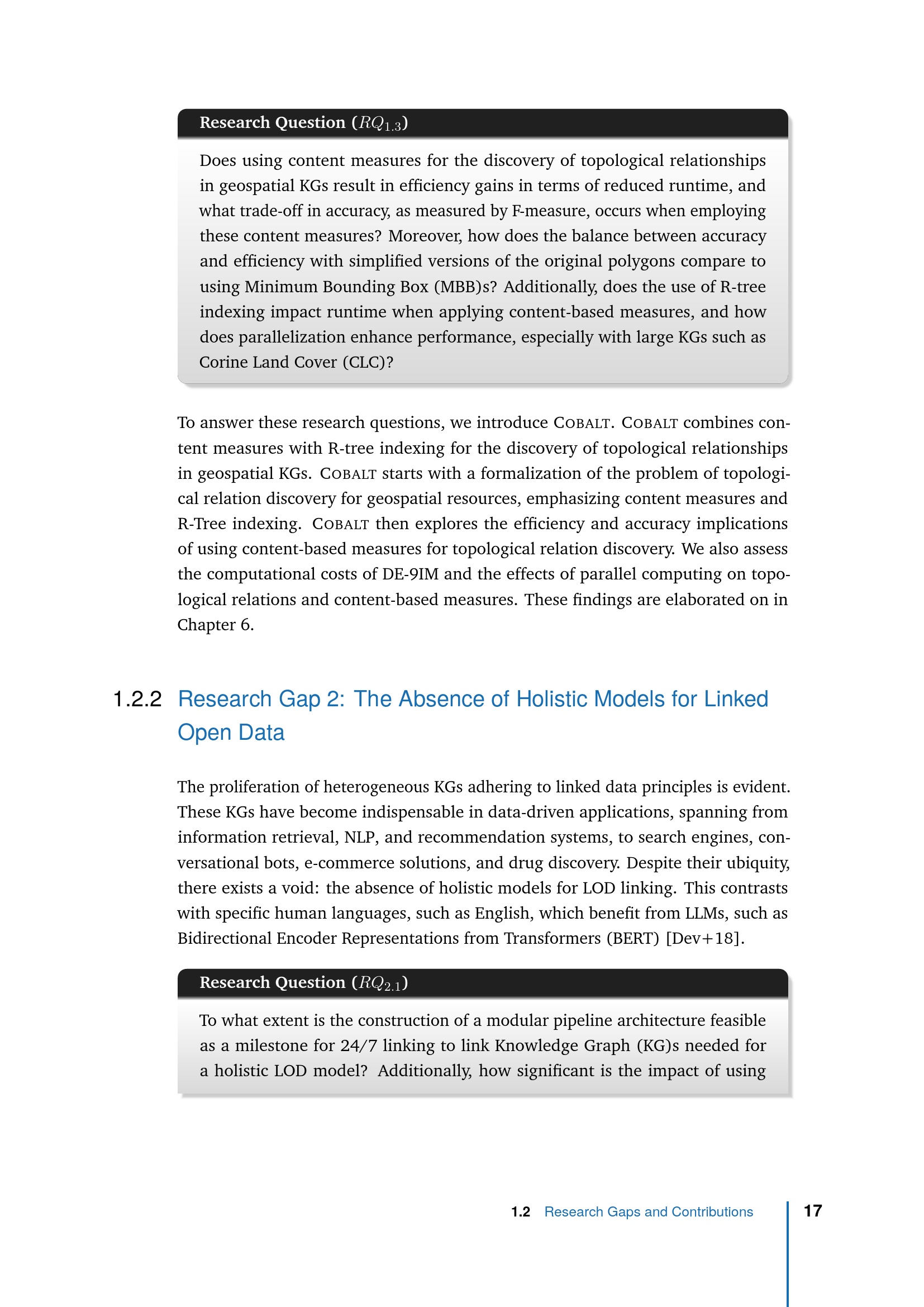 Research Question ($RQ_{1.3}$)

Does using content measures for the discovery of topological relationships in geospatial KGs result in efficiency gains in terms of reduced runtime, and what trade-off in accuracy, as measured by F-measure, occurs when employing these content measures? Moreover, how does the balance between accuracy and efficiency with simplified versions of the original polygons compare to using Minimum Bounding Box (MBB)s? Additionally, does the use of R-tree indexing impact runtime when applying content-based measures, and how does parallelization enhance performance, especially with large KGs such as Corine Land Cover (CLC)?

To answer these research questions, we introduce COBALT. COBALT combines content measures with R-tree indexing for the discovery of topological relationships in geospatial KGs. COBALT starts with a formalization of the problem of topological relation discovery for geospatial resources, emphasizing content measures and R-Tree indexing. COBALT then explores the efficiency and accuracy implications of using content-based measures for topological relation discovery. We also assess the computational costs of DE-9IM and the effects of parallel computing on topological relations and content-based measures. These findings are elaborated on in Chapter 6.

1.2.2 Research Gap 2: The Absence of Holistic Models for Linked Open Data

The proliferation of heterogeneous KGs adhering to linked data principles is evident. These KGs have become indispensable in data-driven applications, spanning from information retrieval, NLP, and recommendation systems, to search engines, conversational bots, e-commerce solutions, and drug discovery. Despite their ubiquity, there exists a void: the absence of holistic models for LOD linking. This contrasts with specific human languages, such as English, which benefit from LLMs, such as Bidirectional Encoder Representations from Transformers (BERT) [Dev+18].

Research Question ($RQ_{2.1}$)

To what extent is the construction of a modular pipeline architecture feasible as a milestone for 24/7 linking to link Knowledge Graph (KG)s needed for a holistic LOD model? Additionally, how significant is the impact of using

1.2 Research Gaps and Contributions 17